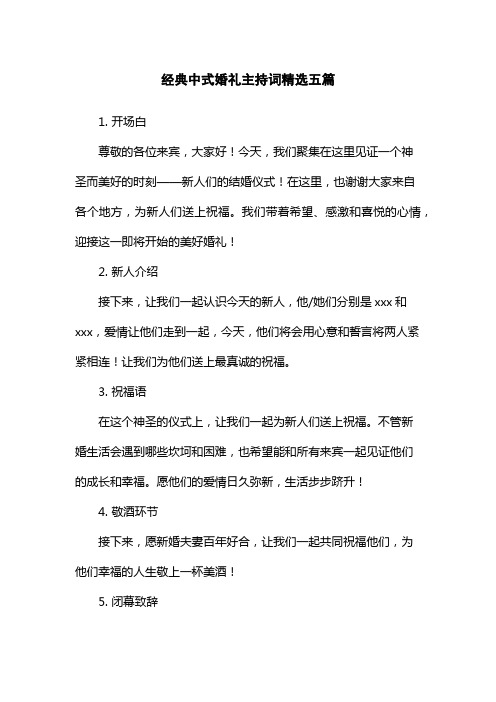 经典中式婚礼主持词精选五篇

1. 开场白

尊敬的各位来宾，大家好！今天，我们聚集在这里见证一个神圣而美好的时刻——新人们的结婚仪式！在这里，也谢谢大家来自各个地方，为新人们送上祝福。我们带着希望、感激和喜悦的心情，迎接这一即将开始的美好婚礼！

2. 新人介绍

接下来，让我们一起认识今天的新人，他/她们分别是 xxx 和 xxx，爱情让他们走到一起，今天，他们将会用心意和誓言将两人紧紧相连！让我们为他们送上最真诚的祝福。

3. 祝福语

在这个神圣的仪式上，让我们一起为新人们送上祝福。不管新婚生活会遇到哪些坎坷和困难，也希望能和所有来宾一起见证他们的成长和幸福。愿他们的爱情日久弥新，生活步步跻升！

4. 敬酒环节

接下来，愿新婚夫妻百年好合，让我们一起共同祝福他们，为他们幸福的人生敬上一杯美酒！

5. 闭幕致辞